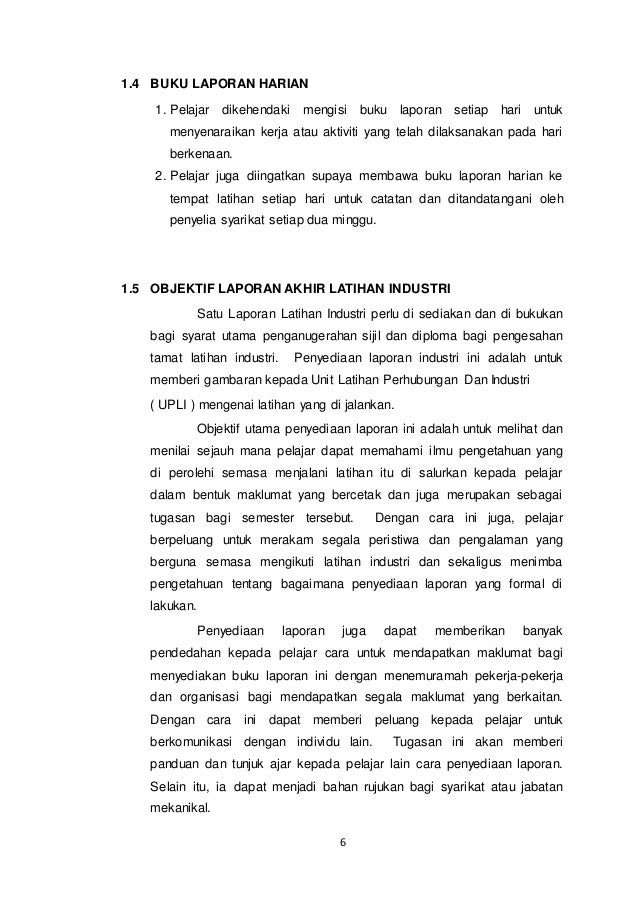 1.4 BUKU LAPORAN HARIAN

1. Pelajar dikehendaki mengisi buku laporan setiap hari untuk menyenaraikan kerja atau aktiviti yang telah dilaksanakan pada hari berkenaan.
2. Pelajar juga diingatkan supaya membawa buku laporan harian ke tempat latihan setiap hari untuk catatan dan ditandatangani oleh penyelia syarikat setiap dua minggu.

1.5 OBJEKTIF LAPORAN AKHIR LATIHAN INDUSTRI

Satu Laporan Latihan Industri perlu di sediakan dan di bukukan bagi syarat utama penganugerahan sijil dan diploma bagi pengesahan tamat latihan industri. Penyediaan laporan industri ini adalah untuk memberi gambaran kepada Unit Latihan Perhubungan Dan Industri ( UPLI ) mengenai latihan yang di jalankan.

Objektif utama penyediaan laporan ini adalah untuk melihat dan menilai sejauh mana pelajar dapat memahami ilmu pengetahuan yang di perolehi semasa menjalani latihan itu di salurkan kepada pelajar dalam bentuk maklumat yang bercetak dan juga merupakan sebagai tugasan bagi semester tersebut. Dengan cara ini juga, pelajar berpeluang untuk merakam segala peristiwa dan pengalaman yang berguna semasa mengikuti latihan industri dan sekaligus menimba pengetahuan tentang bagaimana penyediaan laporan yang formal di lakukan.

Penyediaan laporan juga dapat memberikan banyak pendedahan kepada pelajar cara untuk mendapatkan maklumat bagi menyediakan buku laporan ini dengan menemuramah pekerja-pekerja dan organisasi bagi mendapatkan segala maklumat yang berkaitan. Dengan cara ini dapat memberi peluang kepada pelajar untuk berkomunikasi dengan individu lain. Tugasan ini akan memberi panduan dan tunjuk ajar kepada pelajar lain cara penyediaan laporan. Selain itu, ia dapat menjadi bahan rujukan bagi syarikat atau jabatan mekanikal.

6